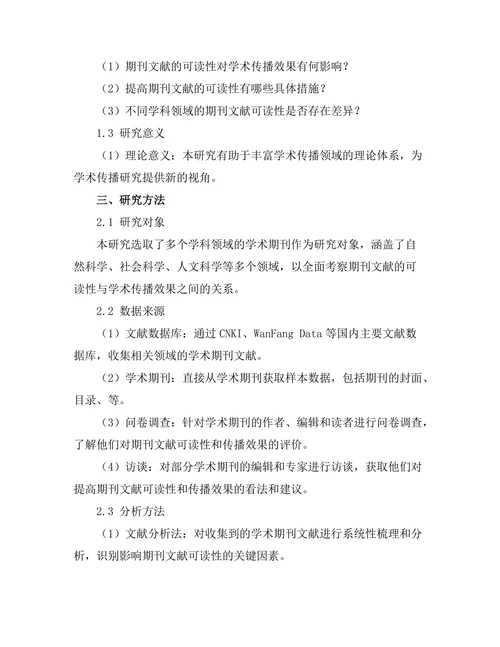 （1）期刊文献的可读性对学术传播效果有何影响？

（2）提高期刊文献的可读性有哪些具体措施？

（3）不同学科领域的期刊文献可读性是否存在差异？

1.3 研究意义

（1）理论意义：本研究有助于丰富学术传播领域的理论体系，为学术传播研究提供新的视角。

三、研究方法

2.1 研究对象

本研究选取了多个学科领域的学术期刊作为研究对象，涵盖了自然科学、社会科学、人文科学等多个领域，以全面考察期刊文献的可读性与学术传播效果之间的关系。

2.2 数据来源

（1）文献数据库：通过 CNKI、WanFang Data 等国内主要文献数据库，收集相关领域的学术期刊文献。

（2）学术期刊：直接从学术期刊获取样本数据，包括期刊的封面、目录、等。

（3）问卷调查：针对学术期刊的作者、编辑和读者进行问卷调查，了解他们对期刊文献可读性和传播效果的评价。

（4）访谈：对部分学术期刊的编辑和专家进行访谈，获取他们对提高期刊文献可读性和传播效果的看法和建议。

2.3 分析方法

（1）文献分析法：对收集到的学术期刊文献进行系统性梳理和分析，识别影响期刊文献可读性的关键因素。